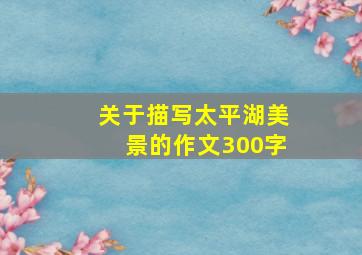 关于描写太平湖美景的作文300字